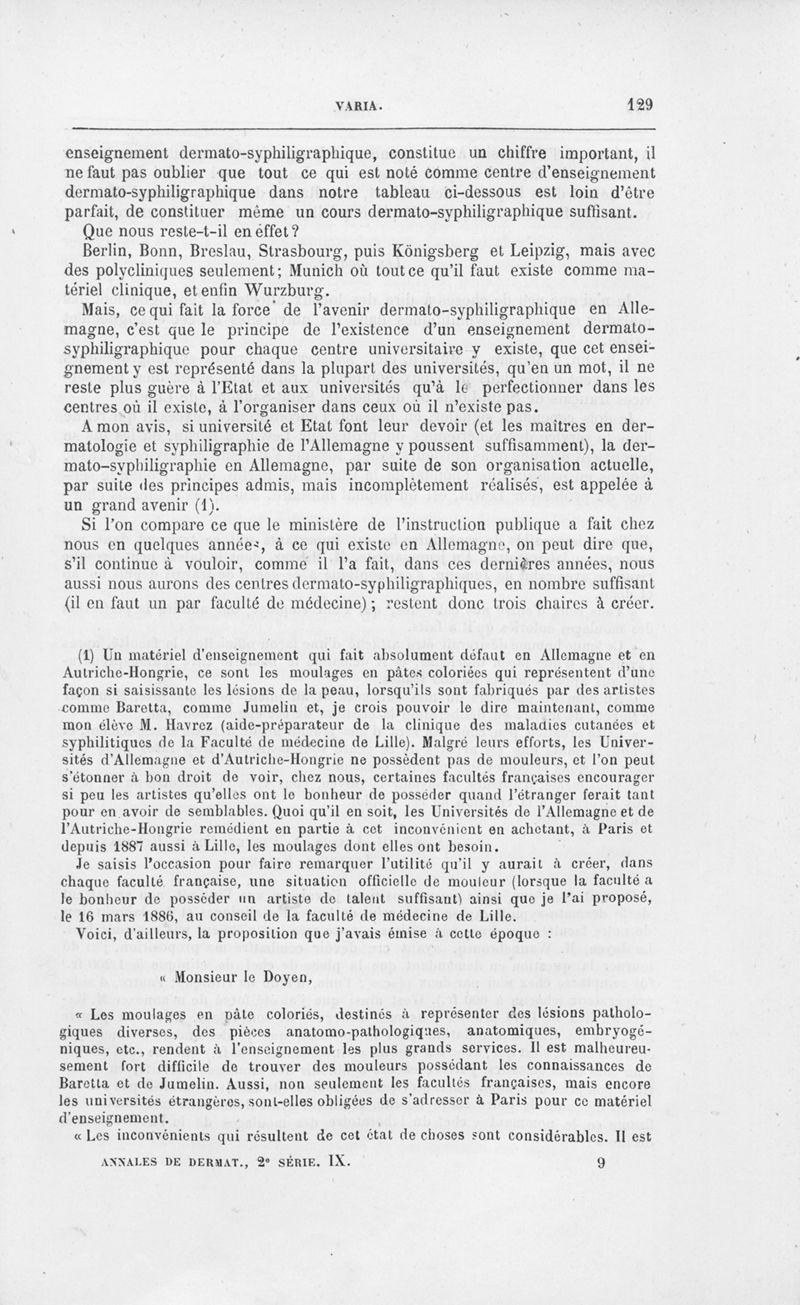 VARIA. 129

enseignement dermato-syphiligraphique, constitue un chiffre important, il ne faut pas oublier que tout ce qui est noté comme centre d'enseignement dermato-syphiligraphique dans notre tableau ci-dessous est loin d'être parfait, de constituer même un cours dermato-syphiligraphique suffisant.

Que nous reste-t-il en effet?

Berlin, Bonn, Breslau, Strasbourg, puis Königsberg et Leipzig, mais avec des polycliniques seulement; Munich où tout ce qu'il faut existe comme matériel clinique, et enfin Wurzburg.

Mais, ce qui fait la force de l'avenir dermato-syphiligraphique en Allemagne, c'est que le principe de l'existence d'un enseignement dermato-syphiligraphique pour chaque centre universitaire y existe, que cet enseignement y est représenté dans la plupart des universités, qu'en un mot, il ne reste plus guère à l'Etat et aux universités qu'à le perfectionner dans les centres où il existe, à l'organiser dans ceux où il n'existe pas.

A mon avis, si université et Etat font leur devoir (et les maîtres en dermatologie et syphiligraphie de l'Allemagne y poussent suffisamment), la dermato-syphiligraphie en Allemagne, par suite de son organisation actuelle, par suite des principes admis, mais incomplètement réalisés, est appelée à un grand avenir (1).

Si l'on compare ce que le ministère de l'instruction publique a fait chez nous en quelques années, à ce qui existe en Allemagne, on peut dire que, s'il continue à vouloir, comme il l'a fait, dans ces dernières années, nous aussi nous aurons des centres dermato-syphiligraphiques, en nombre suffisant (il en faut un par faculté de médecine); restent donc trois chaires à créer.

(1) Un matériel d'enseignement qui fait absolument défaut en Allemagne et en Autriche-Hongrie, ce sont les moulages en pâtes coloriées qui représentent d'une façon si saisissante les lésions de la peau, lorsqu'ils sont fabriqués par des artistes comme Baretta, comme Jumelin et, je crois pouvoir le dire maintenant, comme mon élève M. Havrez (aide-préparateur de la clinique des maladies cutanées et syphilitiques de la Faculté de médecine de Lille). Malgré leurs efforts, les Universités d'Allemagne et d'Autriche-Hongrie ne possèdent pas de mouleurs, et l'on peut s'étonner à bon droit de voir, chez nous, certaines facultés françaises encourager si peu les artistes qu'elles ont le bonheur de posséder quand l'étranger ferait tant pour en avoir de semblables. Quoi qu'il en soit, les Universités de l'Allemagne et de l'Autriche-Hongrie remédient en partie à cet inconvénient en achetant, à Paris et depuis 1887 aussi à Lille, les moulages dont elles ont besoin.

Je saisis l'occasion pour faire remarquer l'utilité qu'il y aurait à créer, dans chaque faculté française, une situation officielle de mouleur (lorsque la faculté a le bonheur de posséder un artiste de talent suffisant) ainsi que je l'ai proposé, le 16 mars 1886, au conseil de la faculté de médecine de Lille.

Voici, d'ailleurs, la proposition que j'avais émise à cette époque :

« Monsieur le Doyen,

« Les moulages en pâte coloriés, destinés à représenter des lésions pathologiques diverses, des pièces anatomo-pathologiques, anatomiques, embryogéniques, etc., rendent à l'enseignement les plus grands services. Il est malheureusement fort difficile de trouver des mouleurs possédant les connaissances de Baretta et de Jumelin. Aussi, non seulement les facultés françaises, mais encore les universités étrangères, sont-elles obligées de s'adresser à Paris pour ce matériel d'enseignement.

« Les inconvénients qui résultent de cet état de choses sont considérables. Il est

ANNALES DE DERMAT., 2e SÉRIE. IX. 9